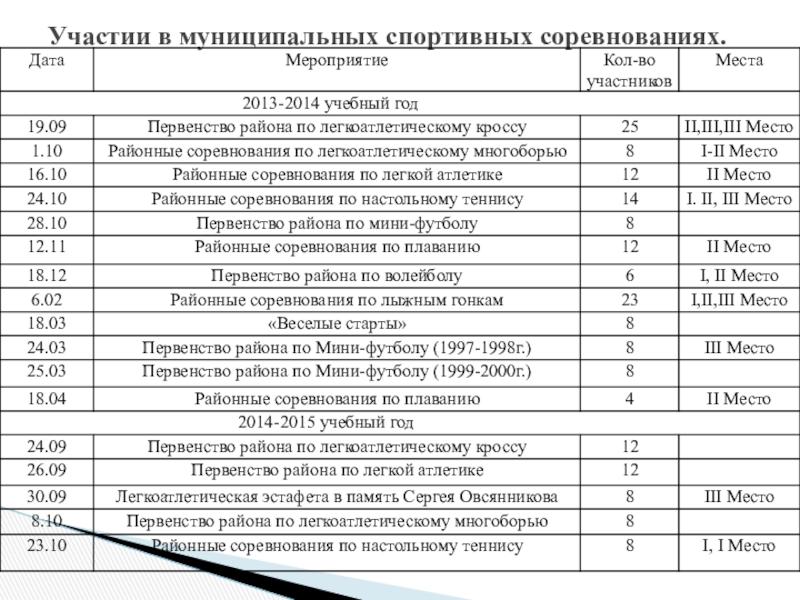 Участии в муниципальных спортивных соревнованиях.

| Дата | Мероприятие | Кол-во участников | Места |
|---|---|---|---|
| 2013-2014 учебный год | | | |
| 19.09 | Первенство района по легкоатлетическому кроссу | 25 | II,III,III Место |
| 1.10 | Районные соревнования по легкоатлетическому многоборью | 8 | I-II Место |
| 16.10 | Районные соревнования по легкой атлетике | 12 | II Место |
| 24.10 | Районные соревнования по настольному теннису | 14 | I. II, III Место |
| 28.10 | Первенство района по мини-футболу | 8 | |
| 12.11 | Районные соревнования по плаванию | 12 | II Место |
| 18.12 | Первенство района по волейболу | 6 | I, II Место |
| 6.02 | Районные соревнования по лыжным гонкам | 23 | I,II,III Место |
| 18.03 | «Веселые старты» | 8 | |
| 24.03 | Первенство района по Мини-футболу (1997-1998г.) | 8 | III Место |
| 25.03 | Первенство района по Мини-футболу (1999-2000г.) | 8 | |
| 18.04 | Районные соревнования по плаванию | 4 | II Место |
| 2014-2015 учебный год | | | |
| 24.09 | Первенство района по легкоатлетическому кроссу | 12 | |
| 26.09 | Первенство района по легкой атлетике | 12 | |
| 30.09 | Легкоатлетическая эстафета в память Сергея Овсянникова | 8 | III Место |
| 8.10 | Первенство района по легкоатлетическому многоборью | 8 | |
| 23.10 | Районные соревнования по настольному теннису | 8 | I, I Место |